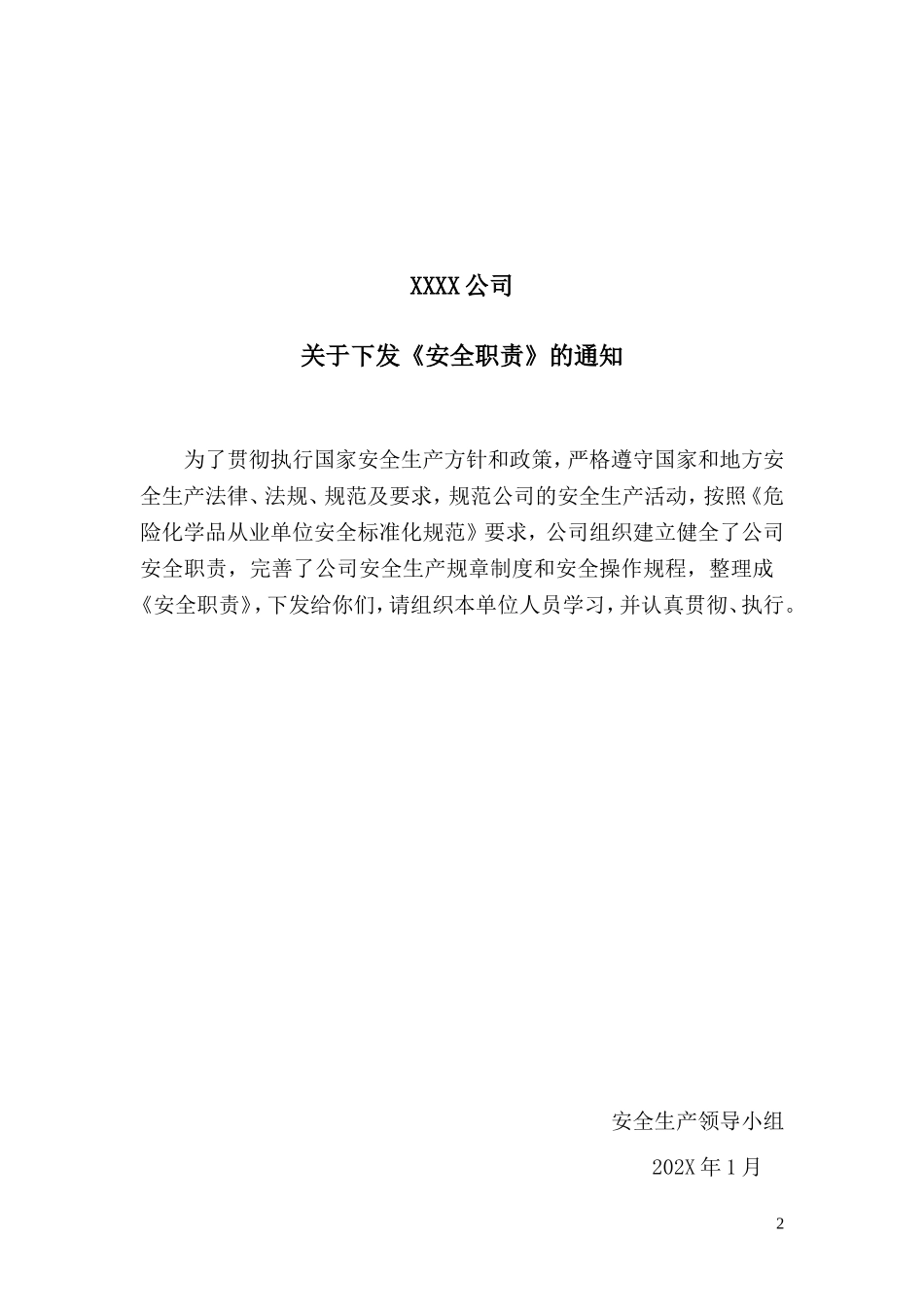 XXXX 公司

关于下发《安全职责》的通知

为了贯彻执行国家安全生产方针和政策，严格遵守国家和地方安全生产法律、法规、规范及要求，规范公司的安全生产活动，按照《危险化学品从业单位安全标准化规范》要求，公司组织建立健全了公司安全职责，完善了公司安全生产规章制度和安全操作规程，整理成《安全职责》，下发给你们，请组织本单位人员学习，并认真贯彻、执行。

安全生产领导小组

202X 年 1 月

2